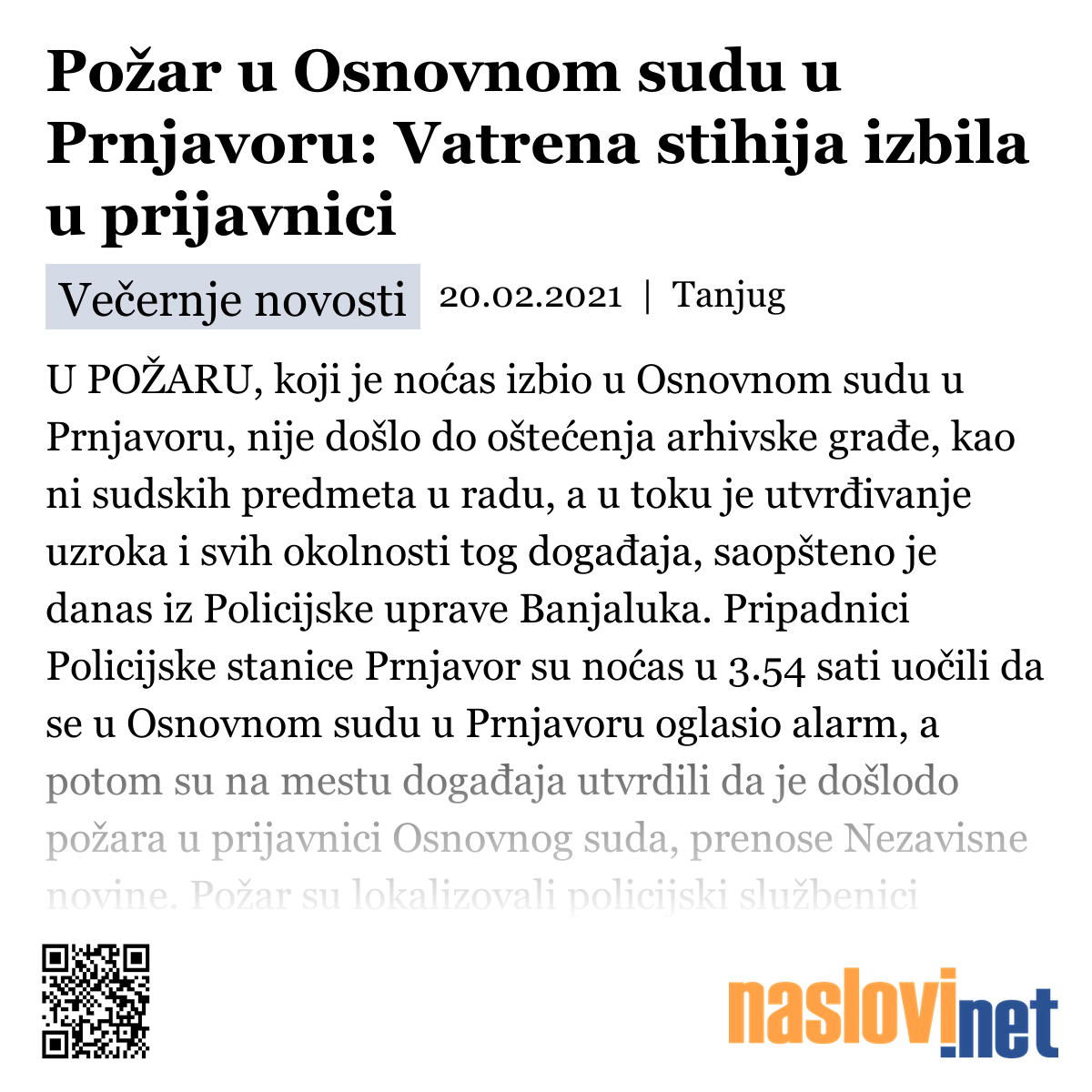 Požar u Osnovnom sudu u Prnjavoru: Vatrena stihija izbila u prijavnici

Večernje novosti 20.02.2021 | Tanjug

U POŽARU, koji je noćas izbio u Osnovnom sudu u Prnjavoru, nije došlo do oštećenja arhivske građe, kao ni sudskih predmeta u radu, a u toku je utvrđivanje uzroka i svih okolnosti tog događaja, saopšteno je danas iz Policijske uprave Banjaluka. Pripadnici Policijske stanice Prnjavor su noćas u 3.54 sati uočili da se u Osnovnom sudu u Prnjavoru oglasio alarm, a potom su na mestu događaja utvrdili da je došlodo požara u prijavnici Osnovnog suda, prenose Nezavisne novine. Požar su lokalizovali policijski službenici

naslovi.net